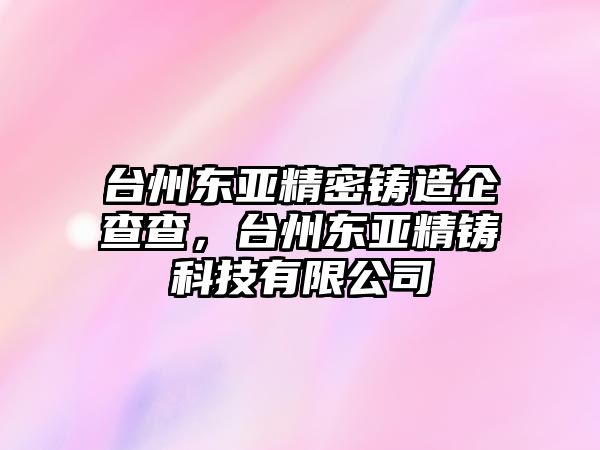 台州东亚精密铸造企查查，台州东亚精铸科技有限公司